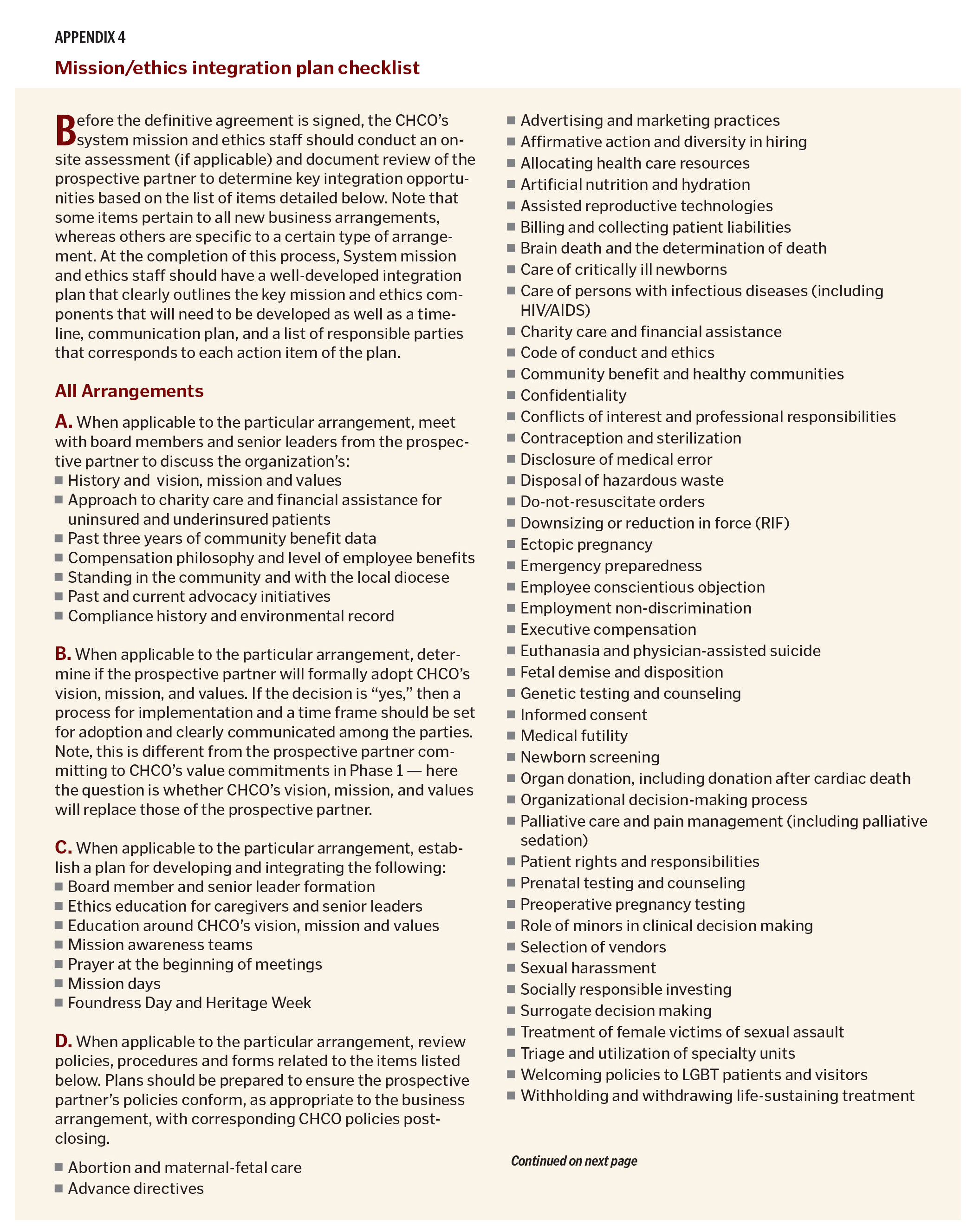 APPENDIX 4

Mission/ethics integration plan checklist

Before the definitive agreement is signed, the CHCO's system mission and ethics staff should conduct an on-site assessment (if applicable) and document review of the prospective partner to determine key integration opportunities based on the list of items detailed below. Note that some items pertain to all new business arrangements, whereas others are specific to a certain type of arrangement. At the completion of this process, System mission and ethics staff should have a well-developed integration plan that clearly outlines the key mission and ethics components that will need to be developed as well as a timeline, communication plan, and a list of responsible parties that corresponds to each action item of the plan.

All Arrangements

A. When applicable to the particular arrangement, meet with board members and senior leaders from the prospective partner to discuss the organization's:
■ History and vision, mission and values
■ Approach to charity care and financial assistance for uninsured and underinsured patients
■ Past three years of community benefit data
■ Compensation philosophy and level of employee benefits
■ Standing in the community and with the local diocese
■ Past and current advocacy initiatives
■ Compliance history and environmental record

B. When applicable to the particular arrangement, determine if the prospective partner will formally adopt CHCO's vision, mission, and values. If the decision is "yes," then a process for implementation and a time frame should be set for adoption and clearly communicated among the parties. Note, this is different from the prospective partner committing to CHCO's value commitments in Phase 1 — here the question is whether CHCO's vision, mission, and values will replace those of the prospective partner.

C. When applicable to the particular arrangement, establish a plan for developing and integrating the following:
■ Board member and senior leader formation
■ Ethics education for caregivers and senior leaders
■ Education around CHCO's vision, mission and values
■ Mission awareness teams
■ Prayer at the beginning of meetings
■ Mission days
■ Foundress Day and Heritage Week

D. When applicable to the particular arrangement, review policies, procedures and forms related to the items listed below. Plans should be prepared to ensure the prospective partner's policies conform, as appropriate to the business arrangement, with corresponding CHCO policies post-closing.

■ Abortion and maternal-fetal care
■ Advance directives
■ Advertising and marketing practices
■ Affirmative action and diversity in hiring
■ Allocating health care resources
■ Artificial nutrition and hydration
■ Assisted reproductive technologies
■ Billing and collecting patient liabilities
■ Brain death and the determination of death
■ Care of critically ill newborns
■ Care of persons with infectious diseases (including HIV/AIDS)
■ Charity care and financial assistance
■ Code of conduct and ethics
■ Community benefit and healthy communities
■ Confidentiality
■ Conflicts of interest and professional responsibilities
■ Contraception and sterilization
■ Disclosure of medical error
■ Disposal of hazardous waste
■ Do-not-resuscitate orders
■ Downsizing or reduction in force (RIF)
■ Ectopic pregnancy
■ Emergency preparedness
■ Employee conscientious objection
■ Employment non-discrimination
■ Executive compensation
■ Euthanasia and physician-assisted suicide
■ Fetal demise and disposition
■ Genetic testing and counseling
■ Informed consent
■ Medical futility
■ Newborn screening
■ Organ donation, including donation after cardiac death
■ Organizational decision-making process
■ Palliative care and pain management (including palliative sedation)
■ Patient rights and responsibilities
■ Prenatal testing and counseling
■ Preoperative pregnancy testing
■ Role of minors in clinical decision making
■ Selection of vendors
■ Sexual harassment
■ Socially responsible investing
■ Surrogate decision making
■ Treatment of female victims of sexual assault
■ Triage and utilization of specialty units
■ Welcoming policies to LGBT patients and visitors
■ Withholding and withdrawing life-sustaining treatment

Continued on next page